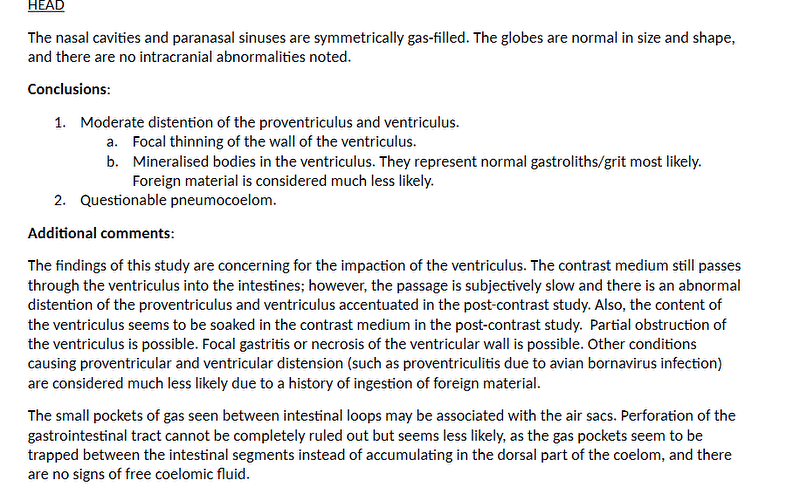 HEAD

The nasal cavities and paranasal sinuses are symmetrically gas-filled. The globes are normal in size and shape, and there are no intracranial abnormalities noted.

Conclusions:

1. Moderate distention of the proventriculus and ventriculus.
a. Focal thinning of the wall of the ventriculus.
b. Mineralised bodies in the ventriculus. They represent normal gastroliths/grit most likely. Foreign material is considered much less likely.
2. Questionable pneumocoelom.

Additional comments:

The findings of this study are concerning for the impaction of the ventriculus. The contrast medium still passes through the ventriculus into the intestines; however, the passage is subjectively slow and there is an abnormal distention of the proventriculus and ventriculus accentuated in the post-contrast study. Also, the content of the ventriculus seems to be soaked in the contrast medium in the post-contrast study. Partial obstruction of the ventriculus is possible. Focal gastritis or necrosis of the ventricular wall is possible. Other conditions causing proventricular and ventricular distension (such as proventriculitis due to avian bornavirus infection) are considered much less likely due to a history of ingestion of foreign material.

The small pockets of gas seen between intestinal loops may be associated with the air sacs. Perforation of the gastrointestinal tract cannot be completely ruled out but seems less likely, as the gas pockets seem to be trapped between the intestinal segments instead of accumulating in the dorsal part of the coelom, and there are no signs of free coelomic fluid.